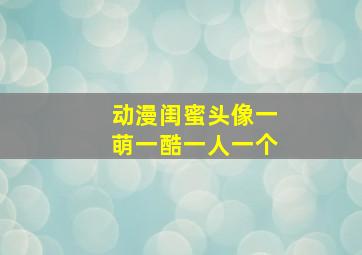 动漫闺蜜头像一萌一酷一人一个